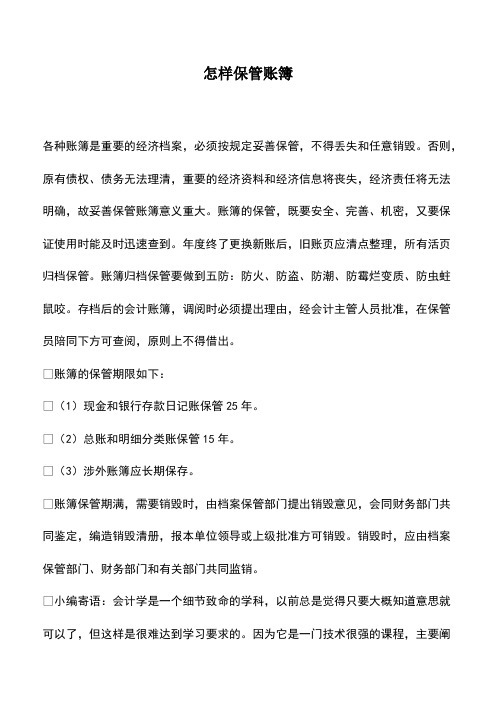 怎样保管账簿

各种账簿是重要的经济档案，必须按规定妥善保管，不得丢失和任意销毁。否则，原有债权、债务无法理清，重要的经济资料和经济信息将丧失，经济责任将无法明确，故妥善保管账簿意义重大。账簿的保管，既要安全、完善、机密，又要保证使用时能及时迅速查到。年度终了更换新账后，旧账页应清点整理，所有活页归档保管。账簿归档保管要做到五防：防火、防盗、防潮、防霉烂变质、防虫蛀鼠咬。存档后的会计账簿，调阅时必须提出理由，经会计主管人员批准，在保管员陪同下方可查阅，原则上不得借出。

□账簿的保管期限如下：

□（1）现金和银行存款日记账保管 25 年。

□（2）总账和明细分类账保管 15 年。

□（3）涉外账簿应长期保存。

□账簿保管期满，需要销毁时，由档案保管部门提出销毁意见，会同财务部门共同鉴定，编造销毁清册，报本单位领导或上级批准方可销毁。销毁时，应由档案保管部门、财务部门和有关部门共同监销。

□小编寄语：会计学是一个细节致命的学科，以前总是觉得只要大概知道意思就可以了，但这样是很难达到学习要求的。因为它是一门技术很强的课程，主要阐